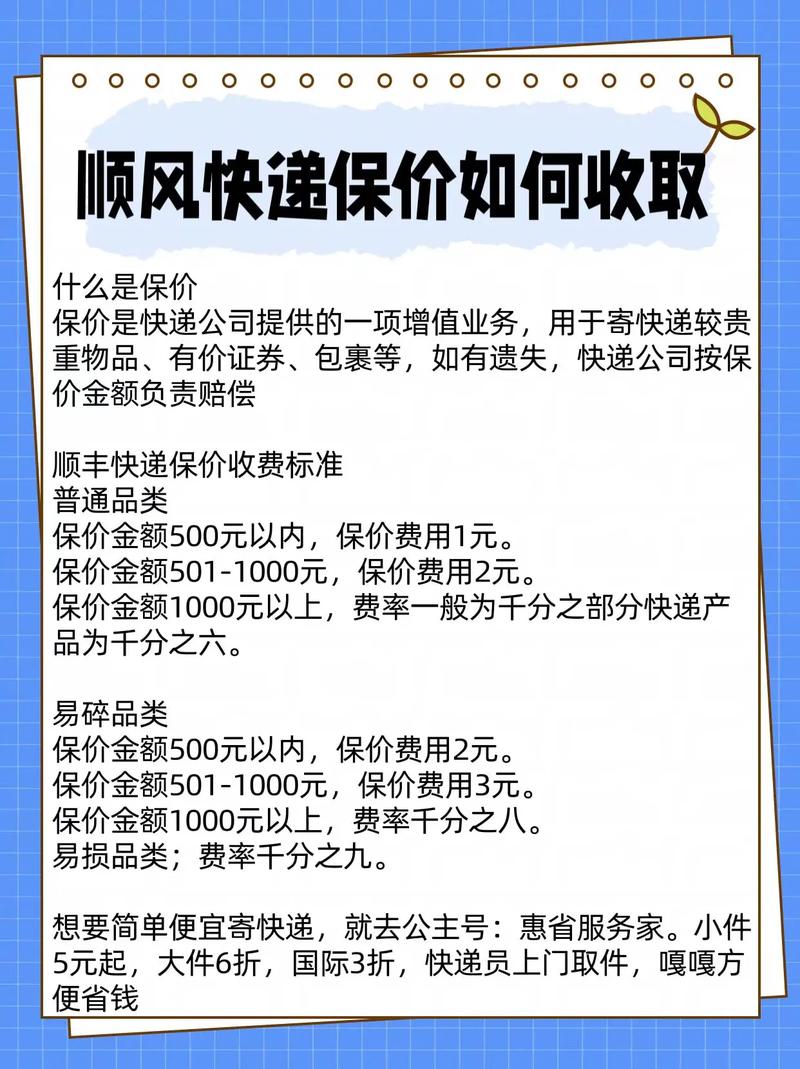 顺风快递保价如何收取

什么是保价
保价是快递公司提供的一项增值业务，用于寄快递较贵重物品、有价证券、包裹等，如有遗失，快递公司按保价金额负责赔偿

顺丰快递保价收费标准
普通品类
保价金额500元以内，保价费用1元。
保价金额501-1000元，保价费用2元。
保价金额1000元以上，费率一般为千分之部分快递产品为千分之六。

易碎品类
保价金额500元以内，保价费用2元。
保价金额501-1000元，保价费用3元。
保价金额1000元以上，费率千分之八。
易损品类；费率千分之九。

想要简单便宜寄快递，就去公主号：惠省服务家。小件5元起，大件6折，国际3折，快递员上门取件，嘎嘎方便省钱